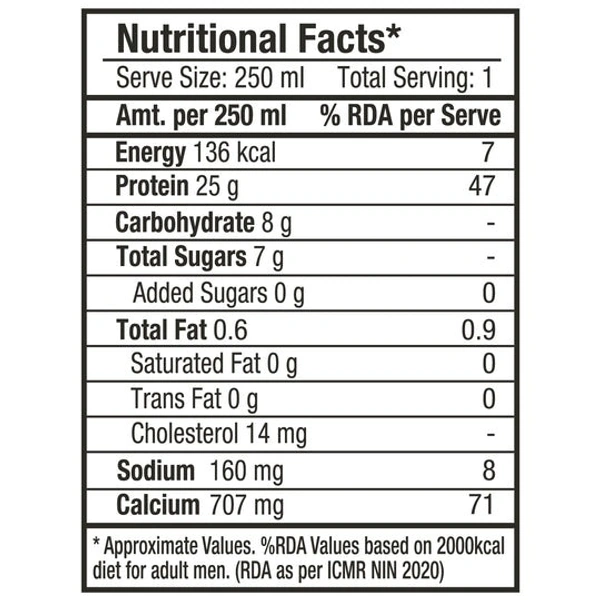 Nutritional Facts*

Serve Size: 250 ml Total Serving: 1

| Amt. per 250 ml | % RDA per Serve |
|---|---|
| Energy 136 kcal | 7 |
| Protein 25 g | 47 |
| Carbohydrate 8 g | - |
| Total Sugars 7 g | - |
| Added Sugars 0 g | 0 |
| Total Fat 0.6 | 0.9 |
| Saturated Fat 0 g | 0 |
| Trans Fat 0 g | 0 |
| Cholesterol 14 mg | - |
| Sodium 160 mg | 8 |
| Calcium 707 mg | 71 |

* Approximate Values. %RDA Values based on 2000kcal diet for adult men. (RDA as per ICMR NIN 2020)